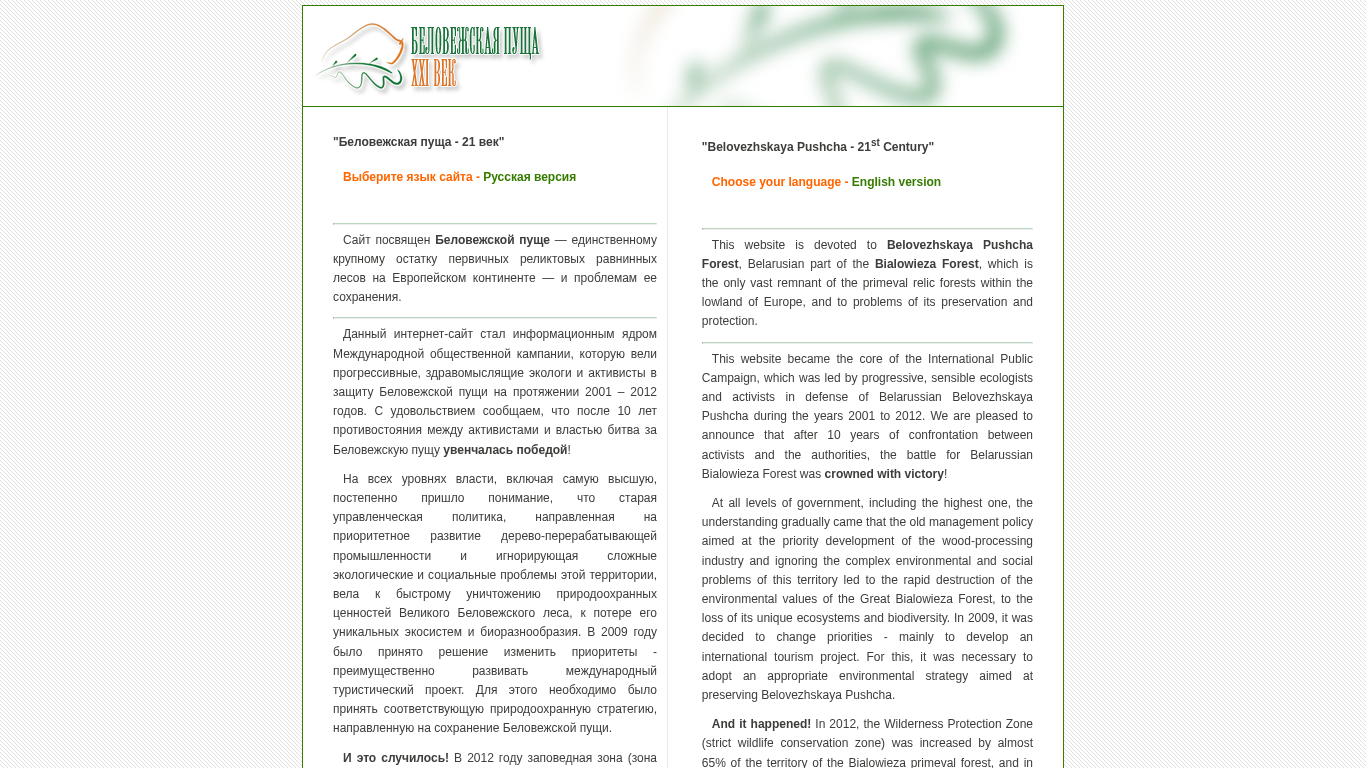 БЕЛОВЕЖСКАЯ ПУЩА
XXI ВЕК

"Беловежская пуща - 21 век"

Выберите язык сайта - Русская версия

Сайт посвящен Беловежской пуще — единственному крупному остатку первичных реликтовых равнинных лесов на Европейском континенте — и проблемам ее сохранения.

Данный интернет-сайт стал информационным ядром Международной общественной кампании, которую вели прогрессивные, здравомыслящие экологи и активисты в защиту Беловежской пущи на протяжении 2001 – 2012 годов. С удовольствием сообщаем, что после 10 лет противостояния между активистами и властью битва за Беловежскую пущу увенчалась победой!

На всех уровнях власти, включая самую высшую, постепенно пришло понимание, что старая управленческая политика, направленная на приоритетное развитие дерево-перерабатывающей промышленности и игнорирующая сложные экологические и социальные проблемы этой территории, вела к быстрому уничтожению природоохранных ценностей Великого Беловежского леса, к потере его уникальных экосистем и биоразнообразия. В 2009 году было принято решение изменить приоритеты - преимущественно развивать международный туристический проект. Для этого необходимо было принять соответствующую природоохранную стратегию, направленную на сохранение Беловежской пущи.

И это случилось! В 2012 году заповедная зона (зона

"Belovezhskaya Pushcha - 21$^{st}$ Century"

Choose your language - English version

This website is devoted to Belovezhskaya Pushcha Forest, Belarusian part of the Bialowieza Forest, which is the only vast remnant of the primeval relic forests within the lowland of Europe, and to problems of its preservation and protection.

This website became the core of the International Public Campaign, which was led by progressive, sensible ecologists and activists in defense of Belarussian Belovezhskaya Pushcha during the years 2001 to 2012. We are pleased to announce that after 10 years of confrontation between activists and the authorities, the battle for Belarussian Bialowieza Forest was crowned with victory!

At all levels of government, including the highest one, the understanding gradually came that the old management policy aimed at the priority development of the wood-processing industry and ignoring the complex environmental and social problems of this territory led to the rapid destruction of the environmental values of the Great Bialowieza Forest, to the loss of its unique ecosystems and biodiversity. In 2009, it was decided to change priorities - mainly to develop an international tourism project. For this, it was necessary to adopt an appropriate environmental strategy aimed at preserving Belovezhskaya Pushcha.

And it happened! In 2012, the Wilderness Protection Zone (strict wildlife conservation zone) was increased by almost 65% of the territory of the Bialowieza primeval forest, and in